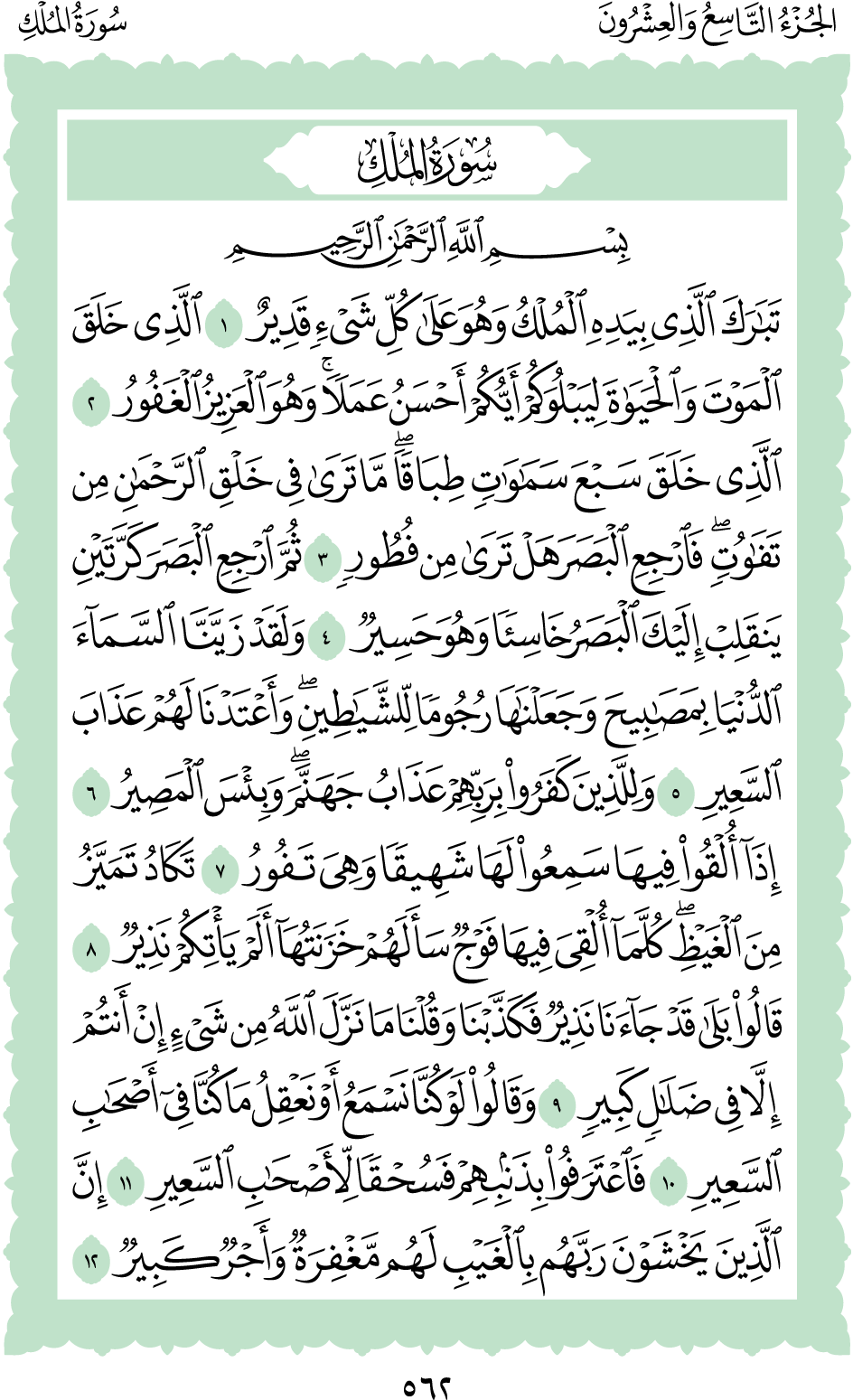 الجُزْءُ التَّاسِعُ وَالعِشْرُونَ سُورَةُ المُلْكِ

سُورَةُ المُلْكِ

بِسْمِ ٱللَّهِ ٱلرَّحْمَٰنِ ٱلرَّحِيمِ

تَبَٰرَكَ ٱلَّذِى بِيَدِهِ ٱلْمُلْكُ وَهُوَ عَلَىٰ كُلِّ شَىْءٍ قَدِيرٌ ١ ٱلَّذِى خَلَقَ ٱلْمَوْتَ وَٱلْحَيَوٰةَ لِيَبْلُوَكُمْ أَيُّكُمْ أَحْسَنُ عَمَلًا ۚ وَهُوَ ٱلْعَزِيزُ ٱلْغَفُورُ ٢ ٱلَّذِى خَلَقَ سَبْعَ سَمَٰوَٰتٍ طِبَاقًا ۖ مَّا تَرَىٰ فِى خَلْقِ ٱلرَّحْمَٰنِ مِن تَفَٰوُتٍ ۖ فَٱرْجِعِ ٱلْبَصَرَ هَلْ تَرَىٰ مِن فُطُورٍ ٣ ثُمَّ ٱرْجِعِ ٱلْبَصَرَ كَرَّتَيْنِ يَنقَلِبْ إِلَيْكَ ٱلْبَصَرُ خَاسِئًا وَهُوَ حَسِيرٌ ٤ وَلَقَدْ زَيَّنَّا ٱلسَّمَآءَ ٱلدُّنْيَا بِمَصَٰبِيحَ وَجَعَلْنَٰهَا رُجُومًا لِّلشَّيَٰطِينِ ۖ وَأَعْتَدْنَا لَهُمْ عَذَابَ ٱلسَّعِيرِ ٥ وَلِلَّذِينَ كَفَرُوا۟ بِرَبِّهِمْ عَذَابُ جَهَنَّمَ ۖ وَبِئْسَ ٱلْمَصِيرُ ٦ إِذَآ أُلْقُوا۟ فِيهَا سَمِعُوا۟ لَهَا شَهِيقًا وَهِىَ تَفُورُ ٧ تَكَادُ تَمَيَّزُ مِنَ ٱلْغَيْظِ ۖ كُلَّمَآ أُلْقِىَ فِيهَا فَوْجٌ سَأَلَهُمْ خَزَنَتُهَآ أَلَمْ يَأْتِكُمْ نَذِيرٌ ٨ قَالُوا۟ بَلَىٰ قَدْ جَآءَنَا نَذِيرٌ فَكَذَّبْنَا وَقُلْنَا مَا نَزَّلَ ٱللَّهُ مِن شَىْءٍ إِنْ أَنتُمْ إِلَّا فِى ضَلَٰلٍ كَبِيرٍ ٩ وَقَالُوا۟ لَوْ كُنَّا نَسْمَعُ أَوْ نَعْقِلُ مَا كُنَّا فِىٓ أَصْحَٰبِ ٱلسَّعِيرِ ١٠ فَٱعْتَرَفُوا۟ بِذَنۢبِهِمْ فَسُحْقًا لِّأَصْحَٰبِ ٱلسَّعِيرِ ١١ إِنَّ ٱلَّذِينَ يَخْشَوْنَ رَبَّهُم بِٱلْغَيْبِ لَهُم مَّغْفِرَةٌ وَأَجْرٌ كَبِيرٌ ١٢

٥٦٢